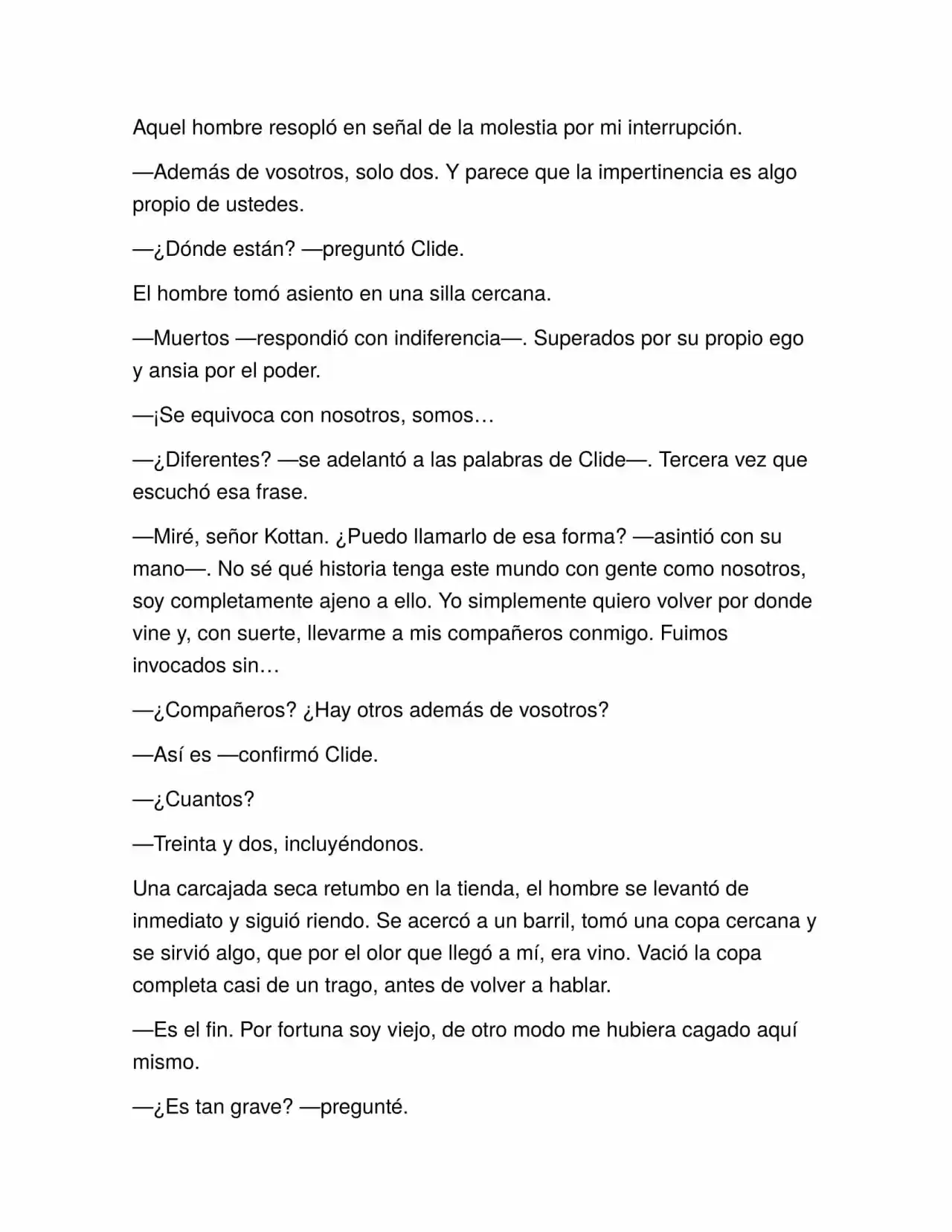 Aquel hombre resopló en señal de la molestia por mi interrupción.

—Además de vosotros, solo dos. Y parece que la impertinencia es algo propio de ustedes.

—¿Dónde están? —preguntó Clide.

El hombre tomó asiento en una silla cercana.

—Muertos —respondió con indiferencia—. Superados por su propio ego y ansia por el poder.

—¡Se equivoca con nosotros, somos…

—¿Diferentes? —se adelantó a las palabras de Clide—. Tercera vez que escuchó esa frase.

—Miré, señor Kottan. ¿Puedo llamarlo de esa forma? —asintió con su mano—. No sé qué historia tenga este mundo con gente como nosotros, soy completamente ajeno a ello. Yo simplemente quiero volver por donde vine y, con suerte, llevarme a mis compañeros conmigo. Fuimos invocados sin…

—¿Compañeros? ¿Hay otros además de vosotros?

—Así es —confirmó Clide.

—¿Cuantos?

—Treinta y dos, incluyéndonos.

Una carcajada seca retumbo en la tienda, el hombre se levantó de inmediato y siguió riendo. Se acercó a un barril, tomó una copa cercana y se sirvió algo, que por el olor que llegó a mí, era vino. Vació la copa completa casi de un trago, antes de volver a hablar.

—Es el fin. Por fortuna soy viejo, de otro modo me hubiera cagado aquí mismo.

—¿Es tan grave? —pregunté.